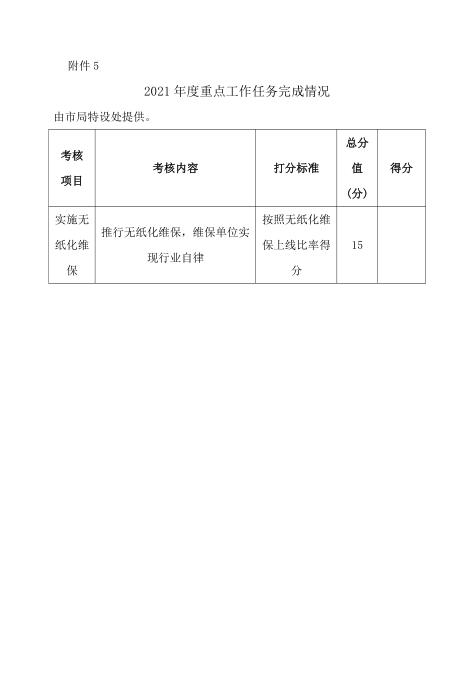 附件 5

2021 年度重点工作任务完成情况

由市局特设处提供。

| 考核项目 | 考核内容 | 打分标准 | 总分值（分） | 得分 |
|---|---|---|---|---|
| 实施无纸化维保 | 推行无纸化维保，维保单位实现行业自律 | 按照无纸化维保上线比率得分 | 15 | |